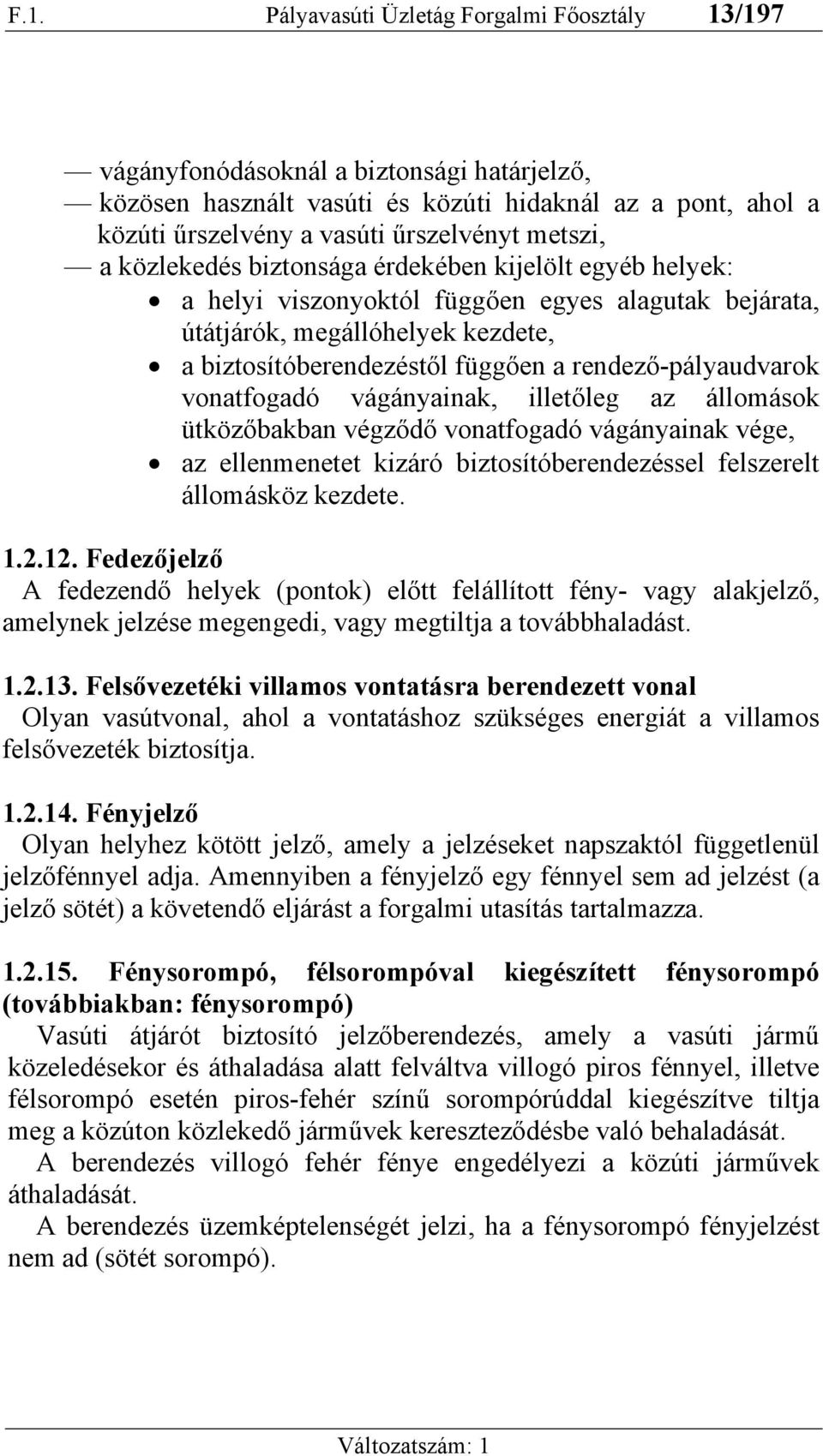 F.1. Pályavasúti Üzletág Forgalmi Főosztály 13/197

— vágányfonódásoknál a biztonsági határjelző,
— közösen használt vasúti és közúti hidaknál az a pont, ahol a közúti űrszelvény a vasúti űrszelvényt metszi,
— a közlekedés biztonsága érdekében kijelölt egyéb helyek:
• a helyi viszonyoktól függően egyes alagutak bejárata, útátjárók, megállóhelyek kezdete,
• a biztosítóberendezéstől függően a rendező-pályaudvarok vonatfogadó vágányainak, illetőleg az állomások ütközőbakban végződő vonatfogadó vágányainak vége,
• az ellenmenetet kizáró biztosítóberendezéssel felszerelt állomásköz kezdete.

1.2.12. Fedezőjelző
A fedezendő helyek (pontok) előtt felállított fény- vagy alakjelző, amelynek jelzése megengedi, vagy megtiltja a továbbhaladást.

1.2.13. Felsővezetéki villamos vontatásra berendezett vonal
Olyan vasútvonal, ahol a vontatáshoz szükséges energiát a villamos felsővezeték biztosítja.

1.2.14. Fényjelző
Olyan helyhez kötött jelző, amely a jelzéseket napszaktól függetlenül jelzőfénnyel adja. Amennyiben a fényjelző egy fénnyel sem ad jelzést (a jelző sötét) a követendő eljárást a forgalmi utasítás tartalmazza.

1.2.15. Fénysorompó, félsorompóval kiegészített fénysorompó (továbbiakban: fénysorompó)
Vasúti átjárót biztosító jelzőberendezés, amely a vasúti jármű közeledésekor és áthaladása alatt felváltva villogó piros fénnyel, illetve félsorompó esetén piros-fehér színű sorompórúddal kiegészítve tiltja meg a közúton közlekedő járművek kereszteződésbe való behaladását.
A berendezés villogó fehér fénye engedélyezi a közúti járművek áthaladását.
A berendezés üzemképtelenségét jelzi, ha a fénysorompó fényjelzést nem ad (sötét sorompó).

Változatszám: 1